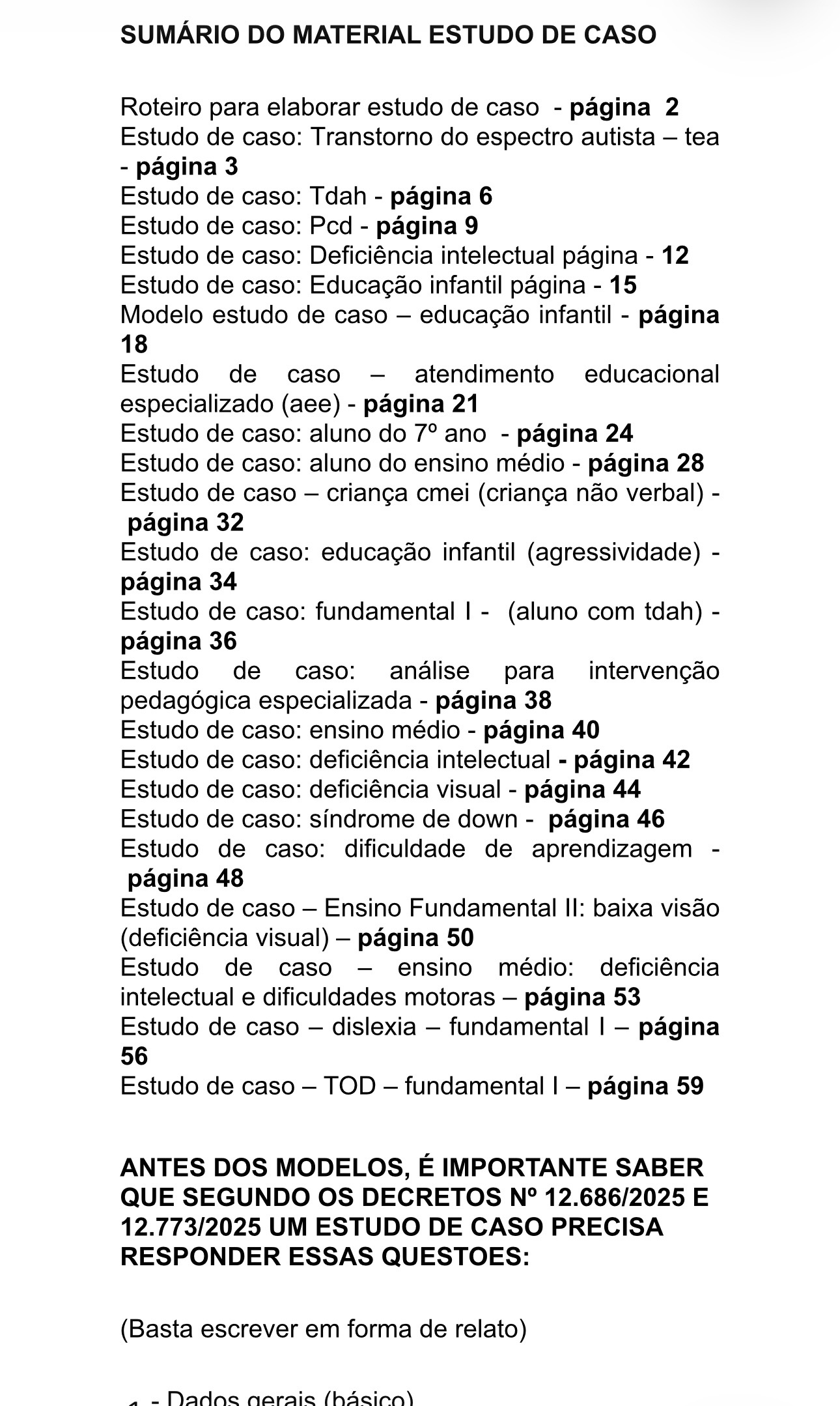 SUMÁRIO DO MATERIAL ESTUDO DE CASO

Roteiro para elaborar estudo de caso - página 2
Estudo de caso: Transtorno do espectro autista – tea - página 3
Estudo de caso: Tdah - página 6
Estudo de caso: Pcd - página 9
Estudo de caso: Deficiência intelectual página - 12
Estudo de caso: Educação infantil página - 15
Modelo estudo de caso – educação infantil - página 18
Estudo de caso – atendimento educacional especializado (aee) - página 21
Estudo de caso: aluno do 7º ano - página 24
Estudo de caso: aluno do ensino médio - página 28
Estudo de caso – criança cmei (criança não verbal) - página 32
Estudo de caso: educação infantil (agressividade) - página 34
Estudo de caso: fundamental I - (aluno com tdah) - página 36
Estudo de caso: análise para intervenção pedagógica especializada - página 38
Estudo de caso: ensino médio - página 40
Estudo de caso: deficiência intelectual - página 42
Estudo de caso: deficiência visual - página 44
Estudo de caso: síndrome de down - página 46
Estudo de caso: dificuldade de aprendizagem - página 48
Estudo de caso – Ensino Fundamental II: baixa visão (deficiência visual) – página 50
Estudo de caso – ensino médio: deficiência intelectual e dificuldades motoras – página 53
Estudo de caso – dislexia – fundamental I – página 56
Estudo de caso – TOD – fundamental I – página 59

ANTES DOS MODELOS, É IMPORTANTE SABER QUE SEGUNDO OS DECRETOS Nº 12.686/2025 E 12.773/2025 UM ESTUDO DE CASO PRECISA RESPONDER ESSAS QUESTOES:

(Basta escrever em forma de relato)

1 - Dados gerais (básico)